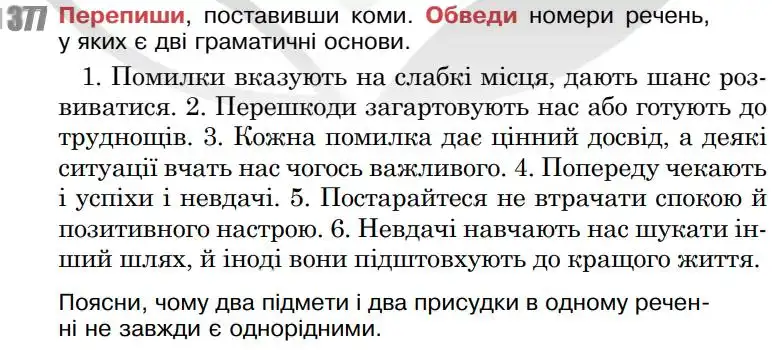 377 Перепиши, поставивши коми. Обведи номери речень, у яких є дві граматичні основи.

1. Помилки вказують на слабкі місця, дають шанс розвиватися. 2. Перешкоди загартовують нас або готують до труднощів. 3. Кожна помилка дає цінний досвід, а деякі ситуації вчать нас чогось важливого. 4. Попереду чекають і успіхи і невдачі. 5. Постарайтеся не втрачати спокою й позитивного настрою. 6. Невдачі навчають нас шукати інший шлях, й іноді вони підштовхують до кращого життя.

Поясни, чому два підмети і два присудки в одному реченні не завжди є однорідними.